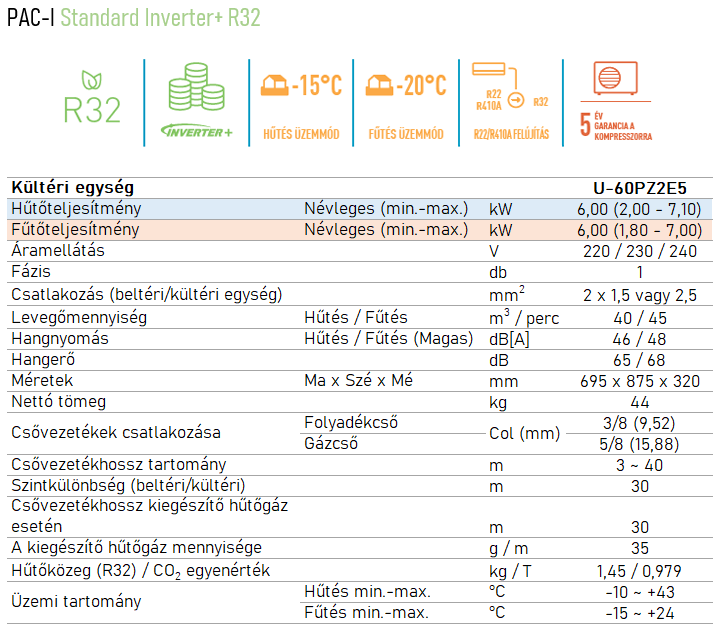 PAC-I Standard Inverter+ R32

R32

INVERTER+

-15°C

HŰTÉS ÜZEMMÓD

-20°C

FŰTÉS ÜZEMMÓD

R22 R410A R32

R22/R410A FELÚJÍTÁS

5 ÉV GARANCIA A KOMPRESSZORRA

| Kültéri egység | | | U-60PZ2E5 |
|---|---|---|---|
| Hűtőteljesítmény | Névleges (min.-max.) | kW | 6,00 (2,00 - 7,10) |
| Fűtőteljesítmény | Névleges (min.-max.) | kW | 6,00 (1,80 - 7,00) |
| Áramellátás | | V | 220 / 230 / 240 |
| Fázis | | db | 1 |
| Csatlakozás (beltéri/kültéri egység) | | $mm^2$ | 2 x 1,5 vagy 2,5 |
| Levegőmennyiség | Hűtés / Fűtés | $m^3$ / perc | 40 / 45 |
| Hangnyomás | Hűtés / Fűtés (Magas) | dB[A] | 46 / 48 |
| Hangerő | | dB | 65 / 68 |
| Méretek | Ma x Szé x Mé | mm | 695 x 875 x 320 |
| Nettó tömeg | | kg | 44 |
| Csővezetékek csatlakozása | Folyadékcső | Col (mm) | 3/8 (9,52) |
| | Gázcső | | 5/8 (15,88) |
| Csővezetékhossz tartomány | | m | 3 ~ 40 |
| Szintkülönbség (beltéri/kültéri) | | m | 30 |
| Csővezetékhossz kiegészítő hűtőgáz esetén | | m | 30 |
| A kiegészítő hűtőgáz mennyisége | | g / m | 35 |
| Hűtőközeg (R32) / $CO_2$ egyenérték | | kg / T | 1,45 / 0,979 |
| Üzemi tartomány | Hűtés min.-max. | °C | -10 ~ +43 |
| | Fűtés min.-max. | °C | -15 ~ +24 |